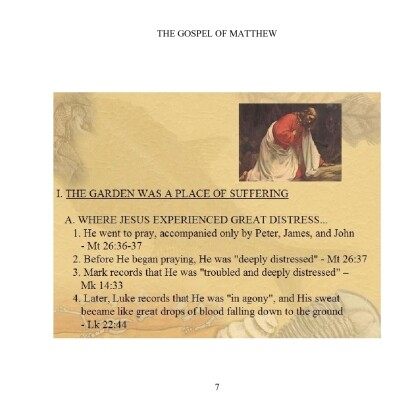 THE GOSPEL OF MATTHEW

I. THE GARDEN WAS A PLACE OF SUFFERING

A. WHERE JESUS EXPERIENCED GREAT DISTRESS...
1. He went to pray, accompanied only by Peter, James, and John - Mt 26:36-37
2. Before He began praying, He was "deeply distressed" - Mt 26:37
3. Mark records that He was "troubled and deeply distressed" – Mk 14:33
4. Later, Luke records that He was "in agony", and His sweat became like great drops of blood falling down to the ground - Lk 22:44

7